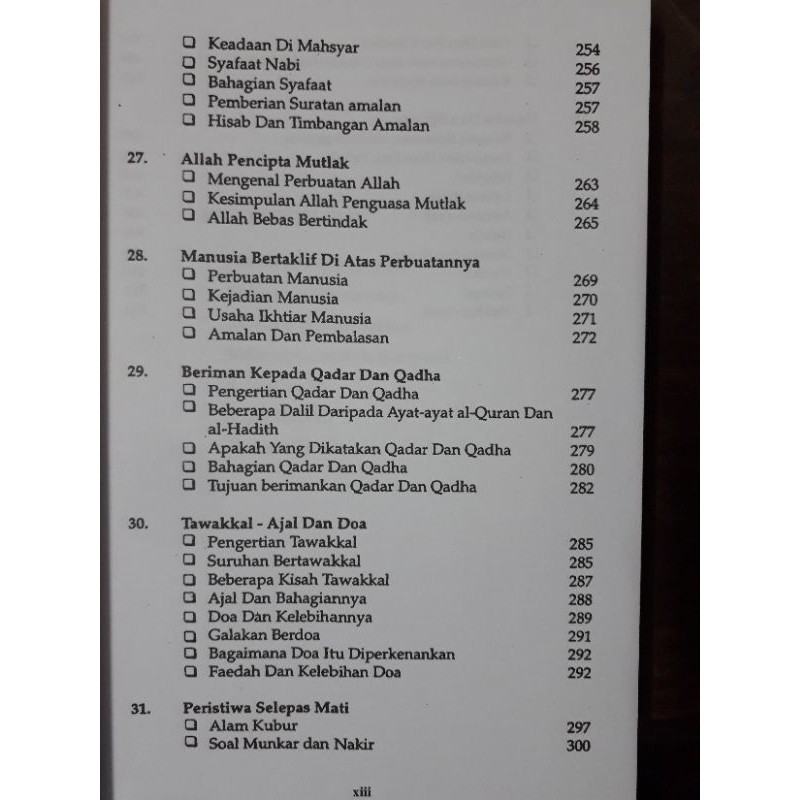 ❑ Keadaan Di Mahsyar 254
❑ Syafaat Nabi 256
❑ Bahagian Syafaat 257
❑ Pemberian Suratan amalan 257
❑ Hisab Dan Timbangan Amalan 258

27. Allah Pencipta Mutlak
❑ Mengenal Perbuatan Allah 263
❑ Kesimpulan Allah Penguasa Mutlak 264
❑ Allah Bebas Bertindak 265

28. Manusia Bertaklif Di Atas Perbuatannya
❑ Perbuatan Manusia 269
❑ Kejadian Manusia 270
❑ Usaha Ikhtiar Manusia 271
❑ Amalan Dan Pembalasan 272

29. Beriman Kepada Qadar Dan Qadha
❑ Pengertian Qadar Dan Qadha 277
❑ Beberapa Dalil Daripada Ayat-ayat al-Quran Dan al-Hadith 277
❑ Apakah Yang Dikatakan Qadar Dan Qadha 279
❑ Bahagian Qadar Dan Qadha 280
❑ Tujuan berimankan Qadar Dan Qadha 282

30. Tawakkal - Ajal Dan Doa
❑ Pengertian Tawakkal 285
❑ Suruhan Bertawakkal 285
❑ Beberapa Kisah Tawakkal 287
❑ Ajal Dan Bahagiannya 288
❑ Doa Dan Kelebihannya 289
❑ Galakan Berdoa 291
❑ Bagaimana Doa Itu Diperkenankan 292
❑ Faedah Dan Kelebihan Doa 292

31. Peristiwa Selepas Mati
❑ Alam Kubur 297
❑ Soal Munkar dan Nakir 300

xiii